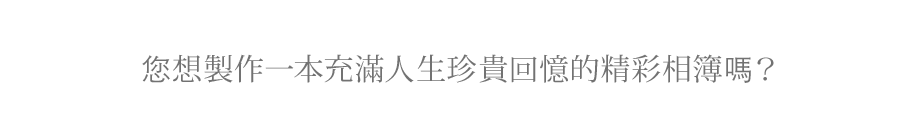 您想製作一本充滿人生珍貴回憶的精彩相簿嗎？